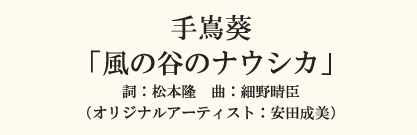 手嶌葵
「風の谷のナウシカ」
詞：松本隆　曲：細野晴臣
（オリジナルアーティスト：安田成美）